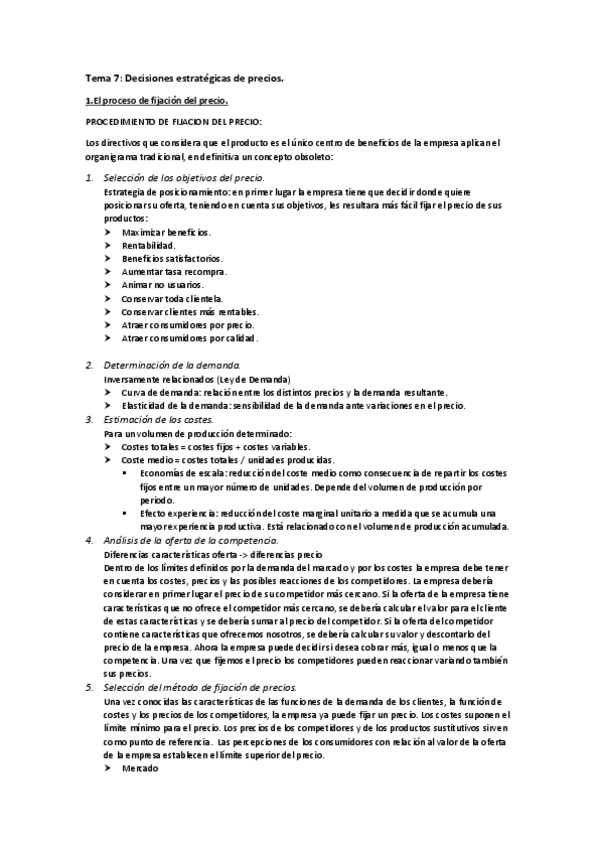 Tema 7: Decisiones estratégicas de precios.

1.El proceso de fijación del precio.

PROCEDIMIENTO DE FIJACION DEL PRECIO:

Los directivos que considera que el producto es el único centro de beneficios de la empresa aplican el organigrama tradicional, en definitiva un concepto obsoleto:

1. Selección de los objetivos del precio.
Estrategia de posicionamiento: en primer lugar la empresa tiene que decidir donde quiere posicionar su oferta, teniendo en cuenta sus objetivos, les resultara más fácil fijar el precio de sus productos:
➤ Maximizar beneficios.
➤ Rentabilidad.
➤ Beneficios satisfactorios.
➤ Aumentar tasa recompra.
➤ Animar no usuarios.
➤ Conservar toda clientela.
➤ Conservar clientes más rentables.
➤ Atraer consumidores por precio.
➤ Atraer consumidores por calidad.

2. Determinación de la demanda.
Inversamente relacionados (Ley de Demanda)
➤ Curva de demanda: relación entre los distintos precios y la demanda resultante.
➤ Elasticidad de la demanda: sensibilidad de la demanda ante variaciones en el precio.
3. Estimación de los costes.
Para un volumen de producción determinado:
➤ Costes totales = costes fijos + costes variables.
➤ Coste medio = costes totales / unidades producidas.
▪ Economías de escala: reducción del coste medio como consecuencia de repartir los costes fijos entre un mayor número de unidades. Depende del volumen de producción por periodo.
▪ Efecto experiencia: reducción del coste marginal unitario a medida que se acumula una mayor experiencia productiva. Está relacionado con el volumen de producción acumulada.
4. Análisis de la oferta de la competencia.
Diferencias características oferta -> diferencias precio
Dentro de los límites definidos por la demanda del marcado y por los costes la empresa debe tener en cuenta los costes, precios y las posibles reacciones de los competidores. La empresa debería considerar en primer lugar el precio de su competidor más cercano. Si la oferta de la empresa tiene características que no ofrece el competidor más cercano, se debería calcular el valor para el cliente de estas características y se debería sumar al precio del competidor. Si la oferta del competidor contiene características que ofrecemos nosotros, se debería calcular su valor y descontarlo del precio de la empresa. Ahora la empresa puede decidir si desea cobrar más, igual o menos que la competencia. Una vez que fijemos el precio los competidores pueden reaccionar variando también sus precios.
5. Selección del método de fijación de precios.
Una vez conocidas las características de las funciones de la demanda de los clientes, la función de costes y los precios de los competidores, la empresa ya puede fijar un precio. Los costes suponen el límite mínimo para el precio. Los precios de los competidores y de los productos sustitutivos sirven como punto de referencia. Las percepciones de los consumidores con relación al valor de la oferta de la empresa establecen el límite superior del precio.
➤ Mercado